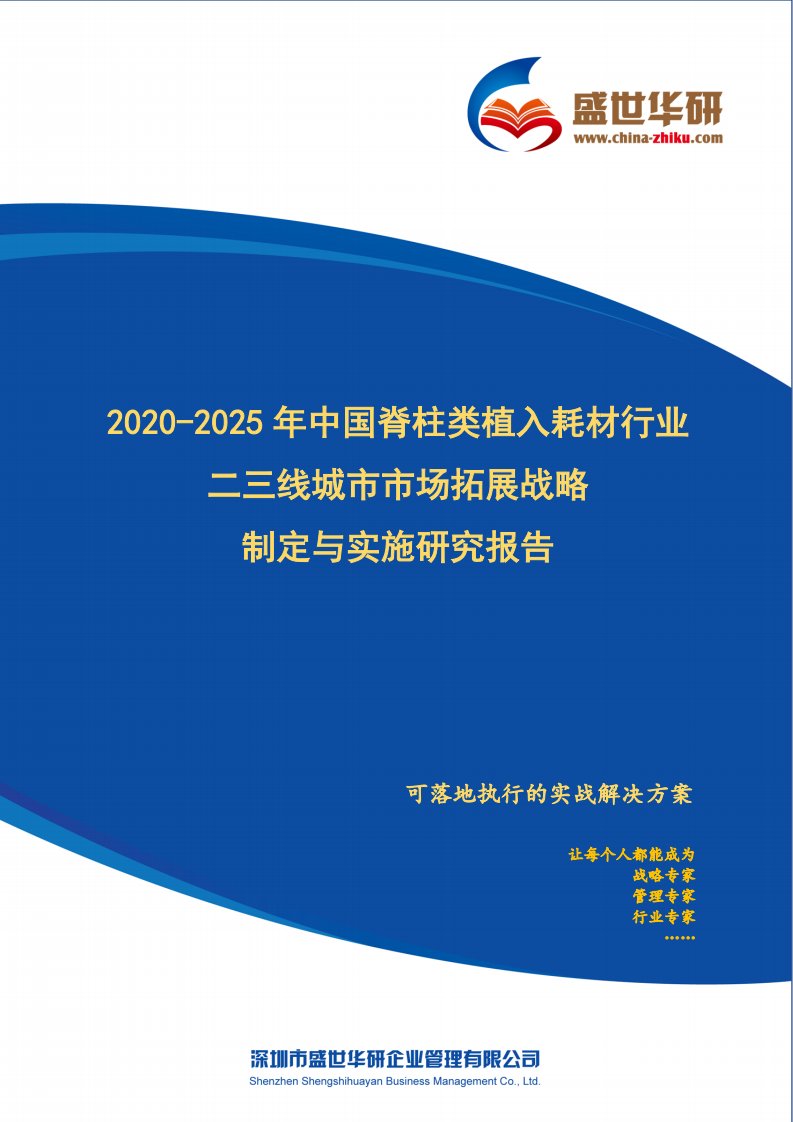 盛世华研
www.china-zhiku.com

2020-2025 年中国脊柱类植入耗材行业
二三线城市市场拓展战略
制定与实施研究报告

可落地执行的实战解决方案

让每个人都能成为
战略专家
管理专家
行业专家
......

深圳市盛世华研企业管理有限公司
Shenzhen Shengshihuayan Business Management Co., Ltd.